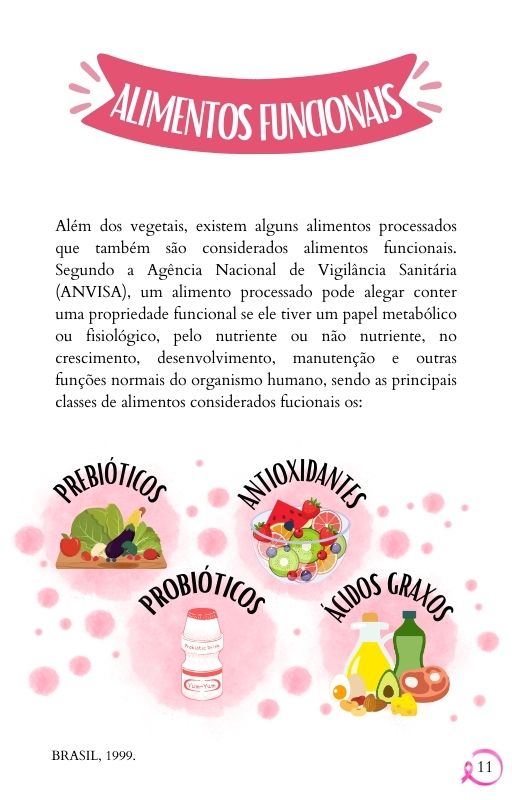 ALIMENTOS FUNCIONAIS

Além dos vegetais, existem alguns alimentos processados que também são considerados alimentos funcionais. Segundo a Agência Nacional de Vigilância Sanitária (ANVISA), um alimento processado pode alegar conter uma propriedade funcional se ele tiver um papel metabólico ou fisiológico, pelo nutriente ou não nutriente, no crescimento, desenvolvimento, manutenção e outras funções normais do organismo humano, sendo as principais classes de alimentos considerados fucionais os:

PREBIÓTICOS

ANTIOXIDANTES

PROBIÓTICOS

ÁCIDOS GRAXOS

BRASIL, 1999.

11